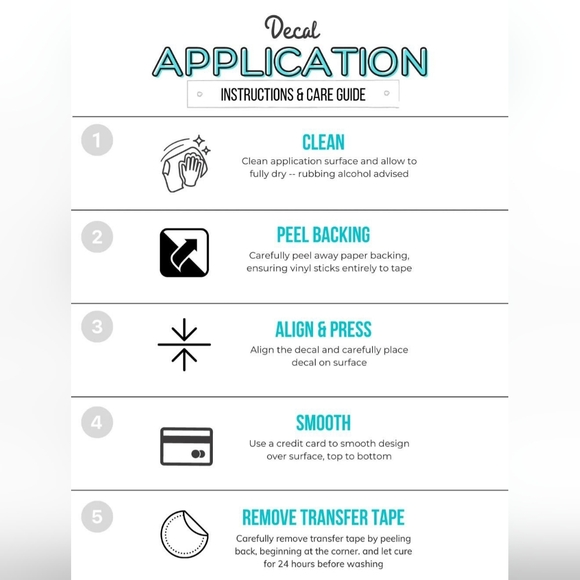 Decal
APPLICATION
INSTRUCTIONS & CARE GUIDE

1
CLEAN
Clean application surface and allow to fully dry -- rubbing alcohol advised

2
PEEL BACKING
Carefully peel away paper backing, ensuring vinyl sticks entirely to tape

3
ALIGN & PRESS
Align the decal and carefully place decal on surface

4
SMOOTH
Use a credit card to smooth design over surface, top to bottom

5
REMOVE TRANSFER TAPE
Carefully remove transfer tape by peeling back, beginning at the corner. and let cure for 24 hours before washing